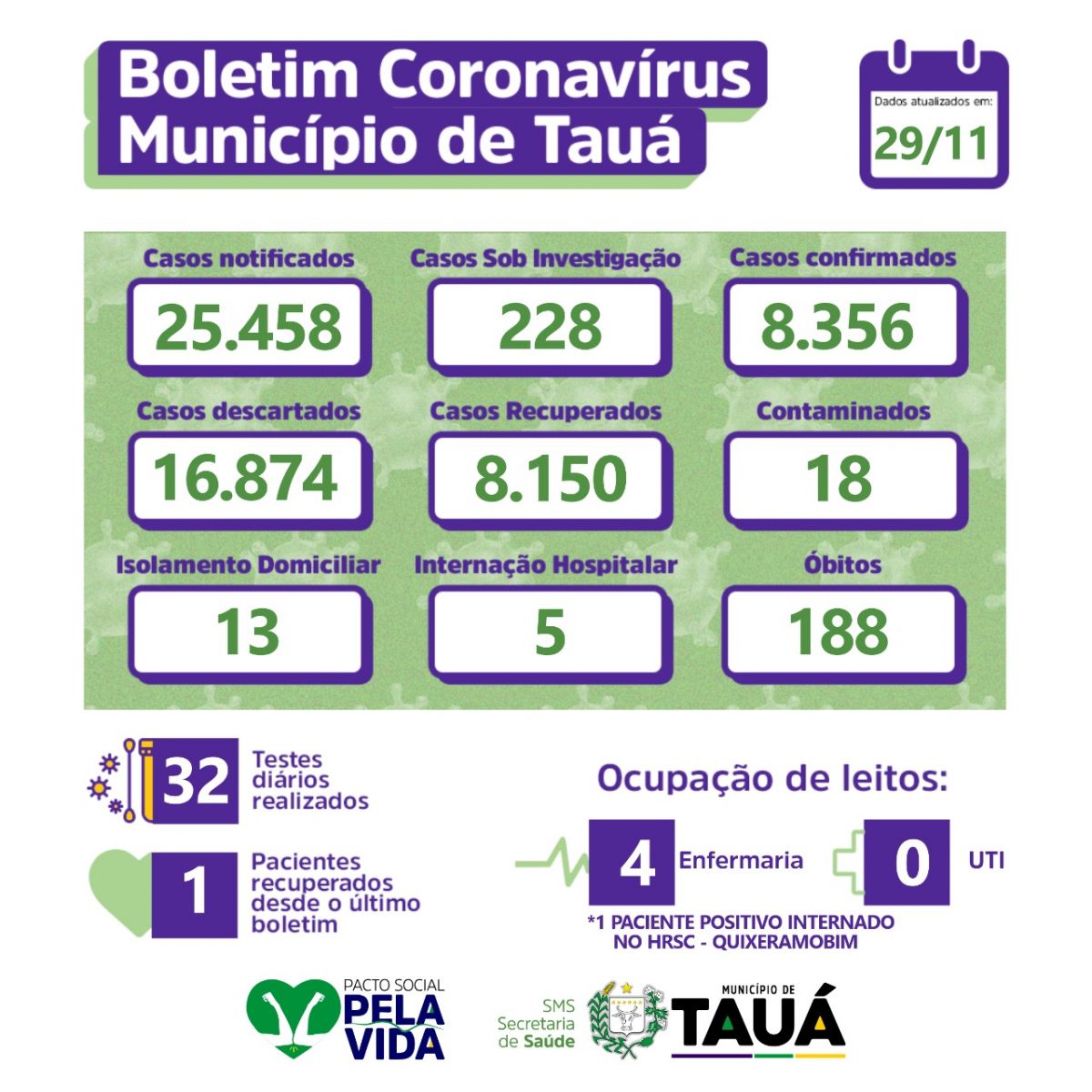 Boletim Coronavírus
Município de Tauá

Dados atualizados em:
29/11

Casos notificados
25.458

Casos Sob Investigação
228

Casos confirmados
8.356

Casos descartados
16.874

Casos Recuperados
8.150

Contaminados
18

Isolamento Domiciliar
13

Internação Hospitalar
5

Óbitos
188

32 Testes diários realizados

1 Pacientes recuperados desde o último boletim

Ocupação de leitos:

4 Enfermaria

0 UTI

*1 PACIENTE POSITIVO INTERNADO NO HRSC - QUIXERAMOBIM

PACTO SOCIAL
PELA VIDA

SMS
Secretaria
de Saúde

MUNICÍPIO DE
TAUÁ